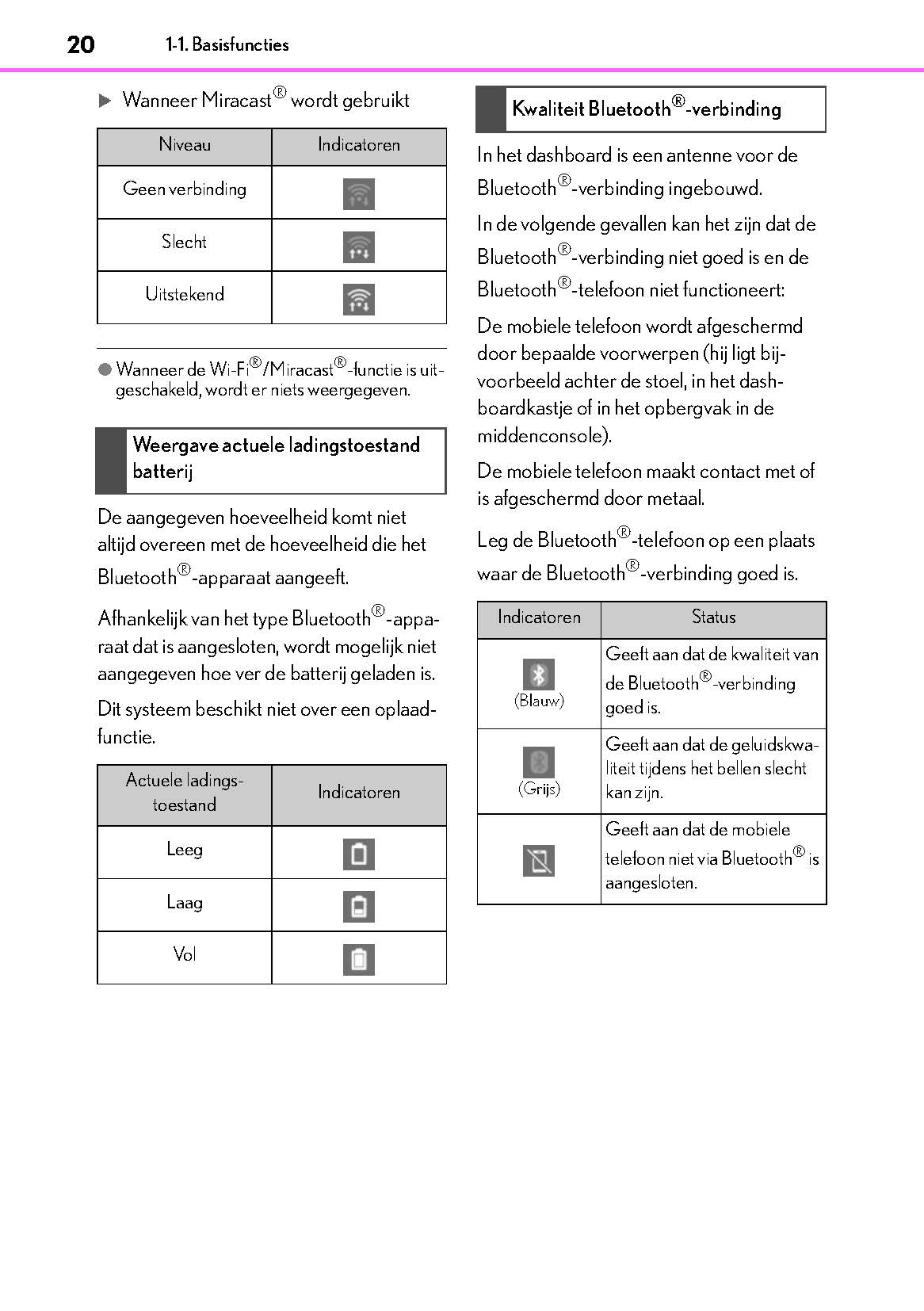 20 1-1. Basisfuncties

▶ Wanneer Miracast® wordt gebruikt

| Niveau | Indicatoren |
|---|---|
| Geen verbinding | |
| Slecht | |
| Uitstekend | |

● Wanneer de Wi-Fi®/Miracast®-functie is uitgeschakeld, wordt er niets weergegeven.

Weergave actuele ladingstoestand batterij

De aangegeven hoeveelheid komt niet altijd overeen met de hoeveelheid die het Bluetooth®-apparaat aangeeft.

Afhankelijk van het type Bluetooth®-apparaat dat is aangesloten, wordt mogelijk niet aangegeven hoe ver de batterij geladen is.

Dit systeem beschikt niet over een oplaadfunctie.

| Actuele ladingstoestand | Indicatoren |
|---|---|
| Leeg | |
| Laag | |
| Vol | |

Kwaliteit Bluetooth®-verbinding

In het dashboard is een antenne voor de Bluetooth®-verbinding ingebouwd.

In de volgende gevallen kan het zijn dat de Bluetooth®-verbinding niet goed is en de Bluetooth®-telefoon niet functioneert:

De mobiele telefoon wordt afgeschermd door bepaalde voorwerpen (hij ligt bijvoorbeeld achter de stoel, in het dashboardkastje of in het opbergvak in de middenconsole).

De mobiele telefoon maakt contact met of is afgeschermd door metaal.

Leg de Bluetooth®-telefoon op een plaats waar de Bluetooth®-verbinding goed is.

| Indicatoren | Status |
|---|---|
| (Blauw) | Geeft aan dat de kwaliteit van de Bluetooth®-verbinding goed is. |
| (Grijs) | Geeft aan dat de geluidskwaliteit tijdens het bellen slecht kan zijn. |
| | Geeft aan dat de mobiele telefoon niet via Bluetooth® is aangesloten. |